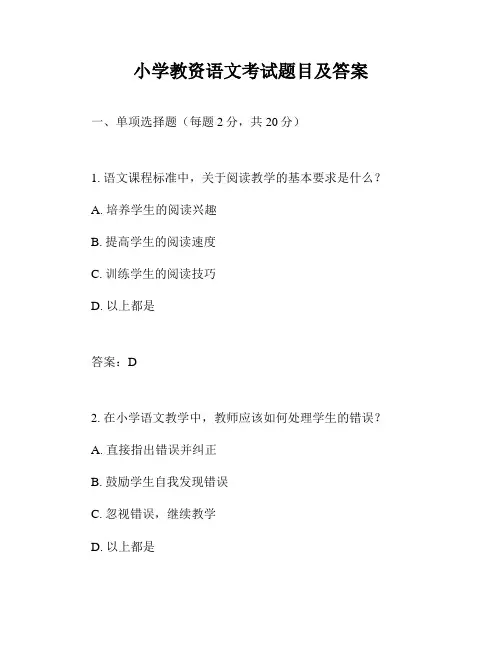 小学教资语文考试题目及答案

一、单项选择题（每题 2 分，共 20 分）

1. 语文课程标准中，关于阅读教学的基本要求是什么？

A. 培养学生的阅读兴趣

B. 提高学生的阅读速度

C. 训练学生的阅读技巧

D. 以上都是

答案：D

2. 在小学语文教学中，教师应该如何处理学生的错误？

A. 直接指出错误并纠正

B. 鼓励学生自我发现错误

C. 忽视错误，继续教学

D. 以上都是